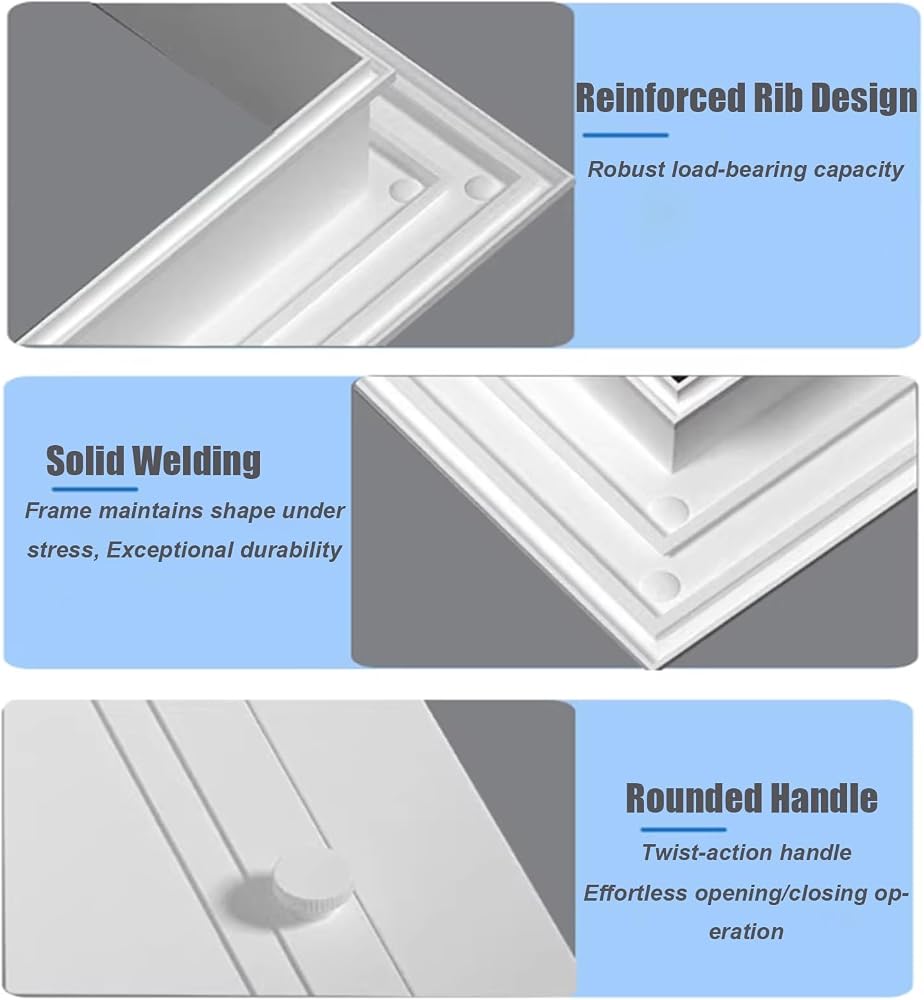 Reinforced Rib Design

Robust load-bearing capacity

Solid Welding

Frame maintains shape under stress, Exceptional durability

Rounded Handle

Twist-action handle

Effortless opening/closing operation